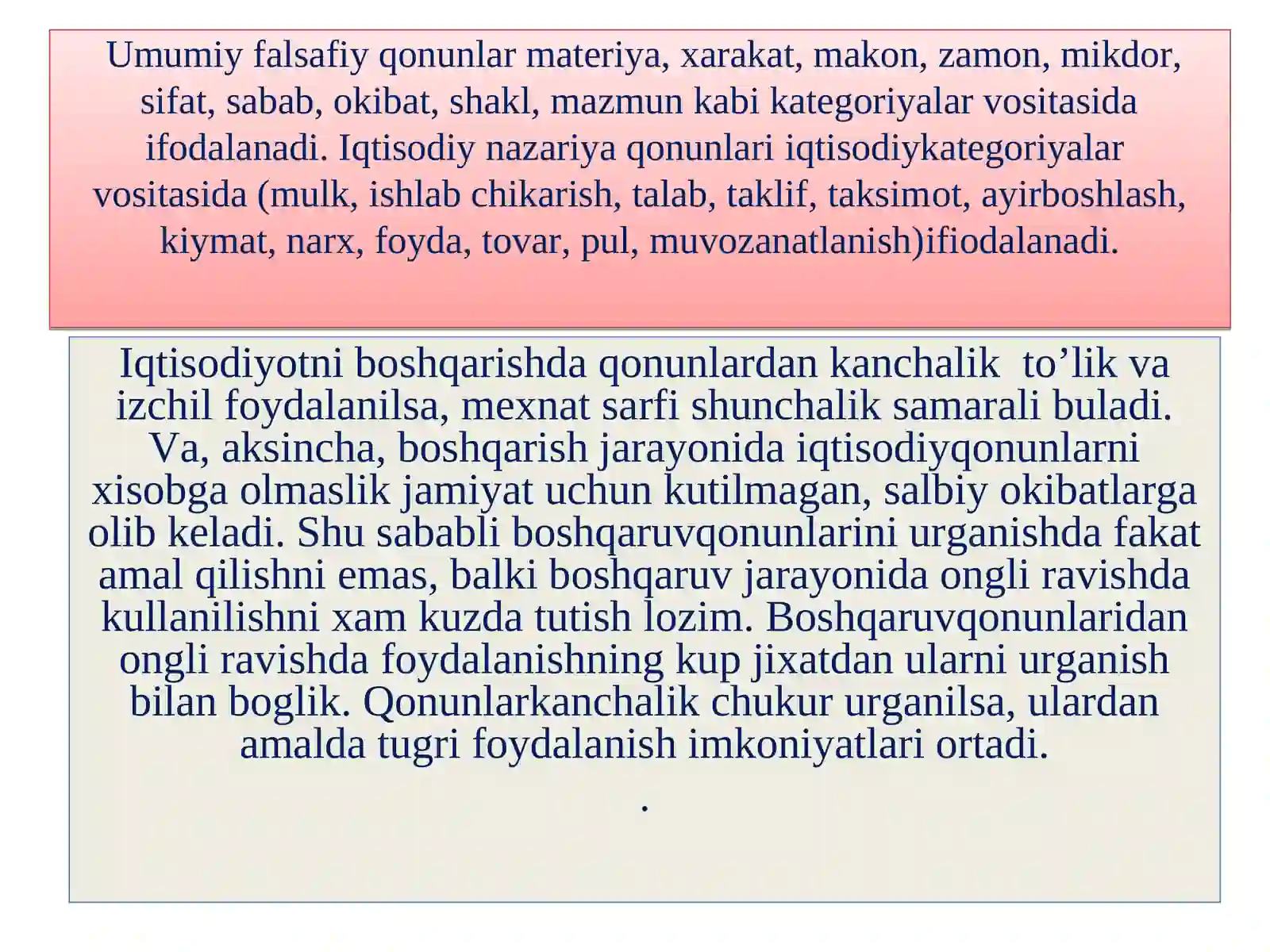 Umumiy falsafiy qonunlar materiya, xarakat, makon, zamon, mikdor, sifat, sabab, okibat, shakl, mazmun kabi kategoriyalar vositasida ifodalanadi. Iqtisodiy nazariya qonunlari iqtisodiykategoriyalar vositasida (mulk, ishlab chikarish, talab, taklif, taksimot, ayirboshlash, kiymat, narx, foyda, tovar, pul, muvozanatlanish)ifiodalanadi.

Iqtisodiyotni boshqarishda qonunlardan kanchalik to’lik va izchil foydalanilsa, mexnat sarfi shunchalik samarali buladi. Va, aksincha, boshqarish jarayonida iqtisodiyqonunlarni xisobga olmaslik jamiyat uchun kutilmagan, salbiy okibatlarga olib keladi. Shu sababli boshqaruvqonunlarini urganishda fakat amal qilishni emas, balki boshqaruv jarayonida ongli ravishda kullanilishni xam kuzda tutish lozim. Boshqaruvqonunlaridan ongli ravishda foydalanishning kup jixatdan ularni urganish bilan boglik. Qonunlarkanchalik chukur urganilsa, ulardan amalda tugri foydalanish imkoniyatlari ortadi.
.